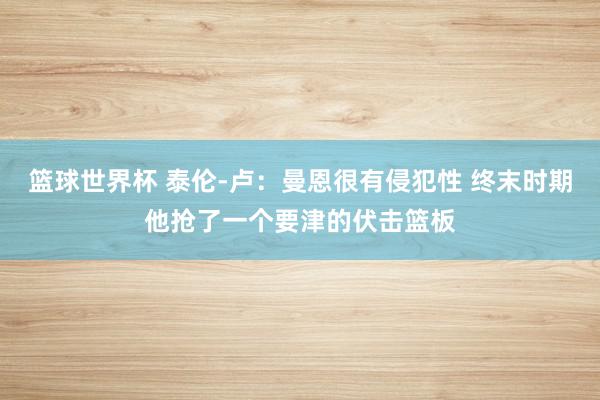 篮球世界杯 泰伦-卢：曼恩很有侵犯性 终末时期他抢了一个要津的伏击篮板